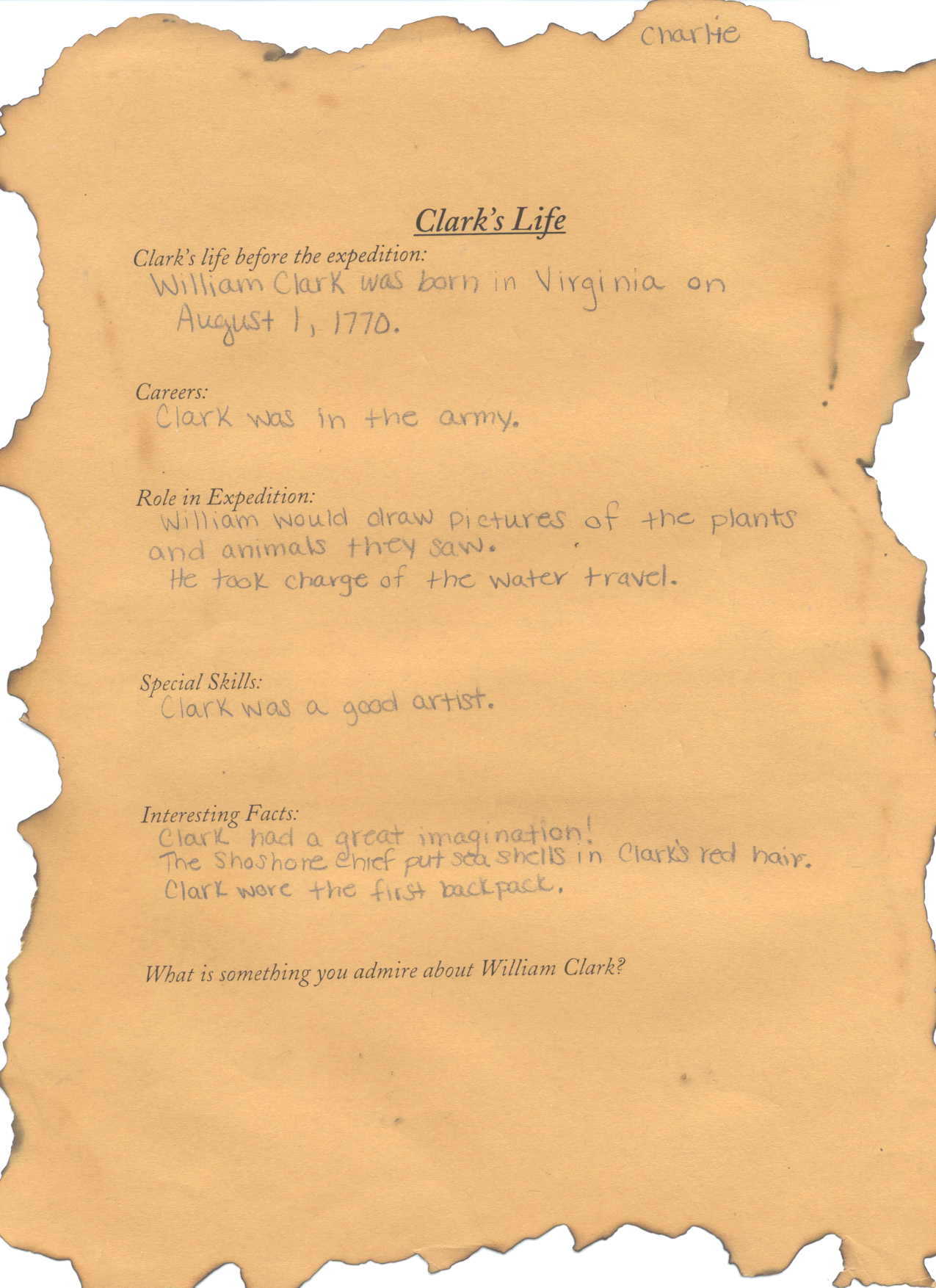 Charlie

Clark's Life

Clark's life before the expedition:
William Clark was born in Virginia on August 1, 1770.

Careers:
Clark was in the army.

Role in Expedition:
William would draw pictures of the plants and animals they saw.
He took charge of the water travel.

Special Skills:
Clark was a good artist.

Interesting Facts:
Clark had a great imagination!
The Shoshore chief put sea shells in Clark's red hair.
Clark wore the first backpack.

What is something you admire about William Clark?